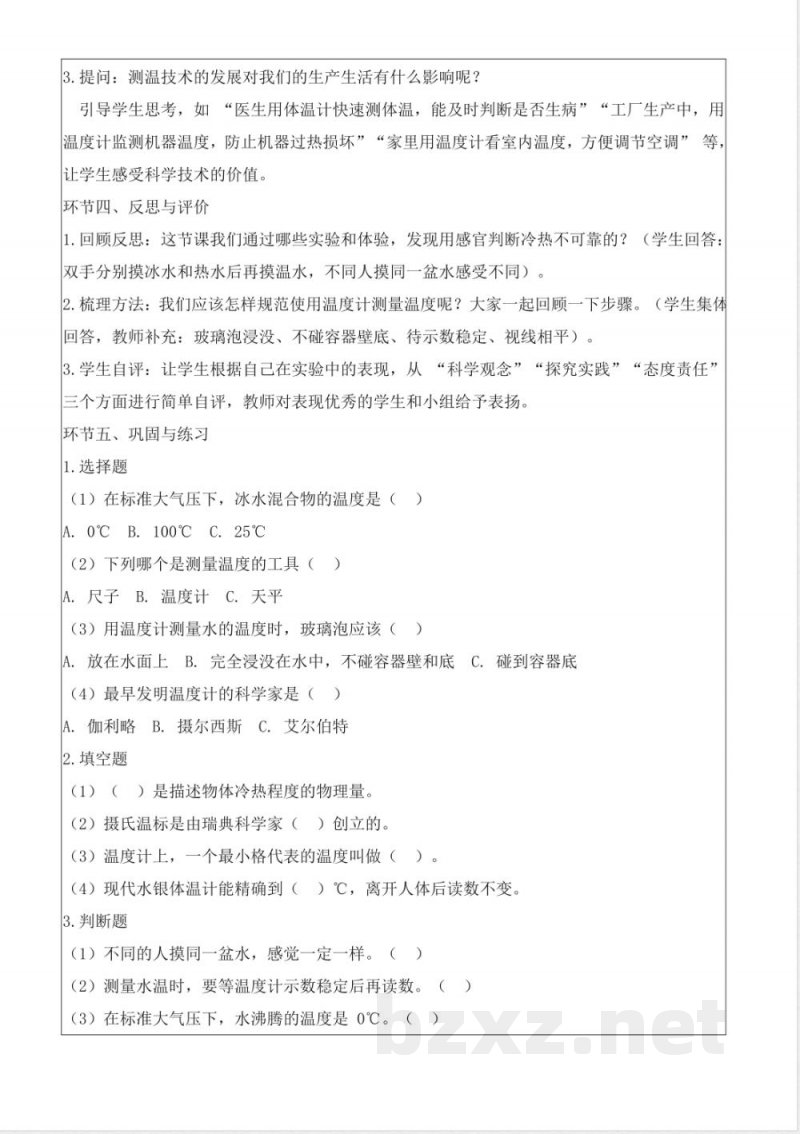 3.提问：测温技术的发展对我们的生产生活有什么影响呢？

引导学生思考，如“医生用体温计快速测体温，能及时判断是否生病”“工厂生产中，用温度计监测机器温度，防止机器过热损坏”“家里用温度计看室内温度，方便调节空调”等，让学生感受科学技术的价值。

环节四、反思与评价

1.回顾反思：这节课我们通过哪些实验和体验，发现用感官判断冷热不可靠的？（学生回答：双手分别摸冰水和热水后再摸温水，不同人摸同一盆水感受不同）。

2.梳理方法：我们应该怎样规范使用温度计测量温度呢？大家一起回顾一下步骤。（学生集体回答，教师补充：玻璃泡浸没、不碰容器壁底、待示数稳定、视线相平）。

3.学生自评：让学生根据自己在实验中的表现，从“科学观念”“探究实践”“态度责任”三个方面进行简单自评，教师对表现优秀的学生和小组给予表扬。

环节五、巩固与练习

1.选择题

（1）在标准大气压下，冰水混合物的温度是（ ）

A. 0℃ B. 100℃ C. 25℃

（2）下列哪个是测量温度的工具（ ）

A. 尺子 B. 温度计 C. 天平

（3）用温度计测量水的温度时，玻璃泡应该（ ）

A. 放在水面上 B. 完全浸没在水中，不碰容器壁和底 C. 碰到容器底

（4）最早发明温度计的科学家是（ ）

A. 伽利略 B. 摄尔西斯 C. 艾尔伯特

2.填空题

（1）（ ）是描述物体冷热程度的物理量。

（2）摄氏温标是由瑞典科学家（ ）创立的。

（3）温度计上，一个最小格代表的温度叫做（ ）。

（4）现代水银体温计能精确到（ ）℃，离开人体后读数不变。

3.判断题

（1）不同的人摸同一盆水，感觉一定一样。（ ）

（2）测量水温时，要等温度计示数稳定后再读数。（ ）

（3）在标准大气压下，水沸腾的温度是0℃。（ ）

bzxz.net